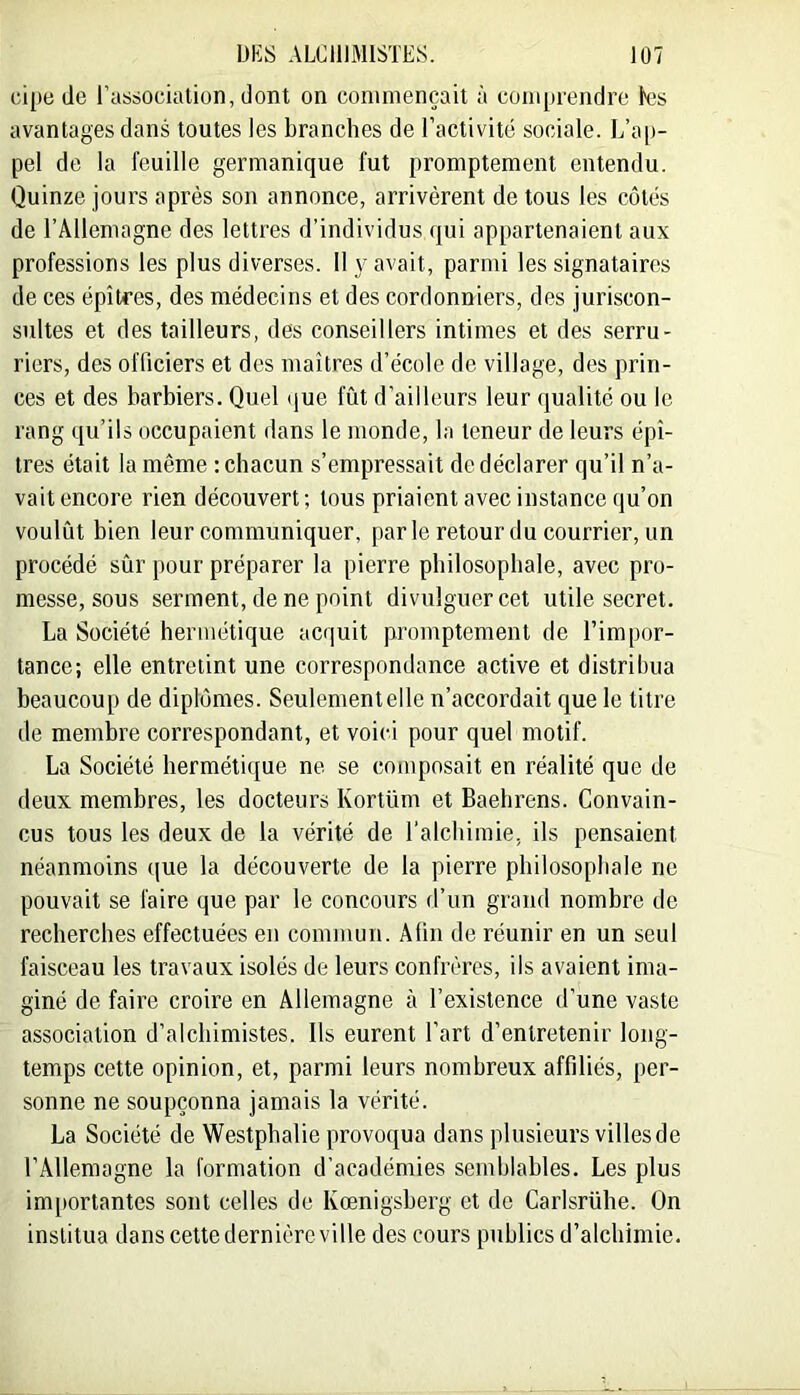 DES ALCHIMISTES. 107

cipe de l'association, dont on commençait à comprendre les avantages dans toutes les branches de l'activité sociale. L'appel de la feuille germanique fut promptement entendu. Quinze jours après son annonce, arrivèrent de tous les côtés de l'Allemagne des lettres d'individus qui appartenaient aux professions les plus diverses. Il y avait, parmi les signataires de ces épîtres, des médecins et des cordonniers, des jurisconsultes et des tailleurs, des conseillers intimes et des serruriers, des officiers et des maîtres d'école de village, des princes et des barbiers. Quel que fût d'ailleurs leur qualité ou le rang qu'ils occupaient dans le monde, la teneur de leurs épîtres était la même : chacun s'empressait de déclarer qu'il n'avait encore rien découvert; tous priaient avec instance qu'on voulût bien leur communiquer, par le retour du courrier, un procédé sûr pour préparer la pierre philosophale, avec promesse, sous serment, de ne point divulguer cet utile secret.

La Société hermétique acquit promptement de l'importance; elle entretint une correspondance active et distribua beaucoup de diplômes. Seulement elle n'accordait que le titre de membre correspondant, et voici pour quel motif.

La Société hermétique ne se composait en réalité que de deux membres, les docteurs Kortüm et Baehrens. Convaincus tous les deux de la vérité de l'alchimie, ils pensaient néanmoins que la découverte de la pierre philosophale ne pouvait se faire que par le concours d'un grand nombre de recherches effectuées en commun. Afin de réunir en un seul faisceau les travaux isolés de leurs confrères, ils avaient imaginé de faire croire en Allemagne à l'existence d'une vaste association d'alchimistes. Ils eurent l'art d'entretenir longtemps cette opinion, et, parmi leurs nombreux affiliés, personne ne soupçonna jamais la vérité.

La Société de Westphalie provoqua dans plusieurs villes de l'Allemagne la formation d'académies semblables. Les plus importantes sont celles de Kœnigsberg et de Carlsrühe. On institua dans cette dernière ville des cours publics d'alchimie.